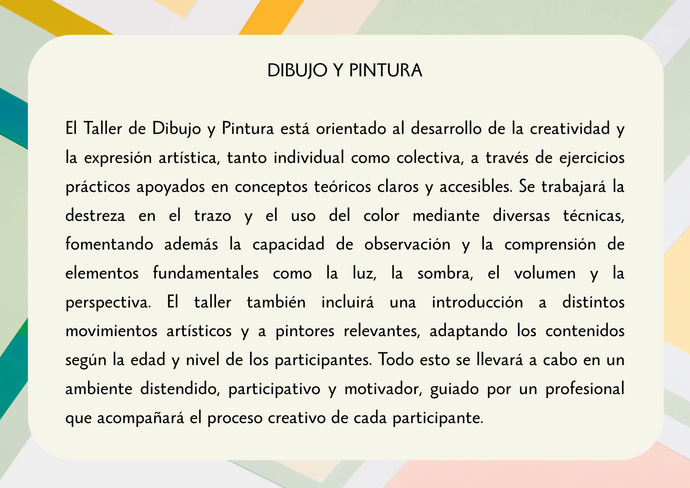 DIBUJO Y PINTURA

El Taller de Dibujo y Pintura está orientado al desarrollo de la creatividad y la expresión artística, tanto individual como colectiva, a través de ejercicios prácticos apoyados en conceptos teóricos claros y accesibles. Se trabajará la destreza en el trazo y el uso del color mediante diversas técnicas, fomentando además la capacidad de observación y la comprensión de elementos fundamentales como la luz, la sombra, el volumen y la perspectiva. El taller también incluirá una introducción a distintos movimientos artísticos y a pintores relevantes, adaptando los contenidos según la edad y nivel de los participantes. Todo esto se llevará a cabo en un ambiente distendido, participativo y motivador, guiado por un profesional que acompañará el proceso creativo de cada participante.